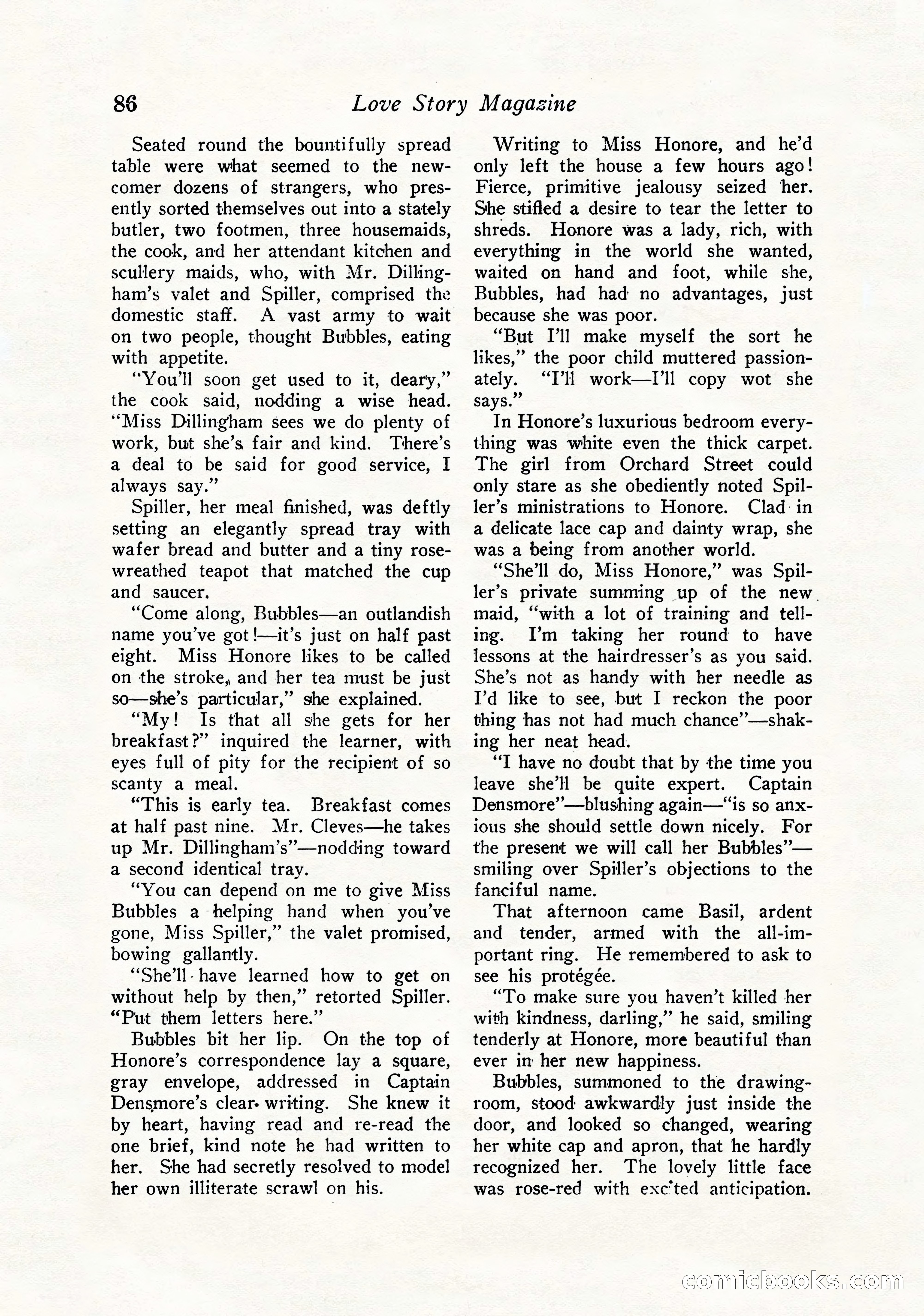 86 Love Story Magazine

Seated round the bountifully spread table were what seemed to the newcomer dozens of strangers, who presently sorted themselves out into a stately butler, two footmen, three housemaids, the cook, and her attendant kitchen and scullery maids, who, with Mr. Dillingham's valet and Spiller, comprised the domestic staff. A vast army to wait on two people, thought Bubbles, eating with appetite.

"You'll soon get used to it, deary," the cook said, nodding a wise head. "Miss Dillingham sees we do plenty of work, but she's fair and kind. There's a deal to be said for good service, I always say."

Spiller, her meal finished, was deftly setting an elegantly spread tray with wafer bread and butter and a tiny rose-wreathed teapot that matched the cup and saucer.

"Come along, Bubbles—an outlandish name you've got!—it's just on half past eight. Miss Honore likes to be called on the stroke, and her tea must be just so—she's particular," she explained.

"My! Is that all she gets for her breakfast?" inquired the learner, with eyes full of pity for the recipient of so scanty a meal.

"This is early tea. Breakfast comes at half past nine. Mr. Cleves—he takes up Mr. Dillingham's"—nodding toward a second identical tray.

"You can depend on me to give Miss Bubbles a helping hand when you've gone, Miss Spiller," the valet promised, bowing gallantly.

"She'll have learned how to get on without help by then," retorted Spiller. "Put them letters here."

Bubbles bit her lip. On the top of Honore's correspondence lay a square, gray envelope, addressed in Captain Densmore's clear writing. She knew it by heart, having read and re-read the one brief, kind note he had written to her. She had secretly resolved to model her own illiterate scrawl on his.

Writing to Miss Honore, and he'd only left the house a few hours ago! Fierce, primitive jealousy seized her. She stifled a desire to tear the letter to shreds. Honore was a lady, rich, with everything in the world she wanted, waited on hand and foot, while she, Bubbles, had had no advantages, just because she was poor.

"But I'll make myself the sort he likes," the poor child muttered passionately. "I'll work—I'll copy wot she says."

In Honore's luxurious bedroom everything was white even the thick carpet. The girl from Orchard Street could only stare as she obediently noted Spiller's ministrations to Honore. Clad in a delicate lace cap and dainty wrap, she was a being from another world.

"She'll do, Miss Honore," was Spiller's private summing up of the new maid, "with a lot of training and telling. I'm taking her round to have lessons at the hairdresser's as you said. She's not as handy with her needle as I'd like to see, but I reckon the poor thing has not had much chance"—shaking her neat head.

"I have no doubt that by the time you leave she'll be quite expert. Captain Densmore"—blushing again—"is so anxious she should settle down nicely. For the present we will call her Bubbles"—smiling over Spiller's objections to the fanciful name.

That afternoon came Basil, ardent and tender, armed with the all-important ring. He remembered to ask to see his protégée.

"To make sure you haven't killed her with kindness, darling," he said, smiling tenderly at Honore, more beautiful than ever in her new happiness.

Bubbles, summoned to the drawing-room, stood awkwardly just inside the door, and looked so changed, wearing her white cap and apron, that he hardly recognized her. The lovely little face was rose-red with excited anticipation.

comicbooks.com